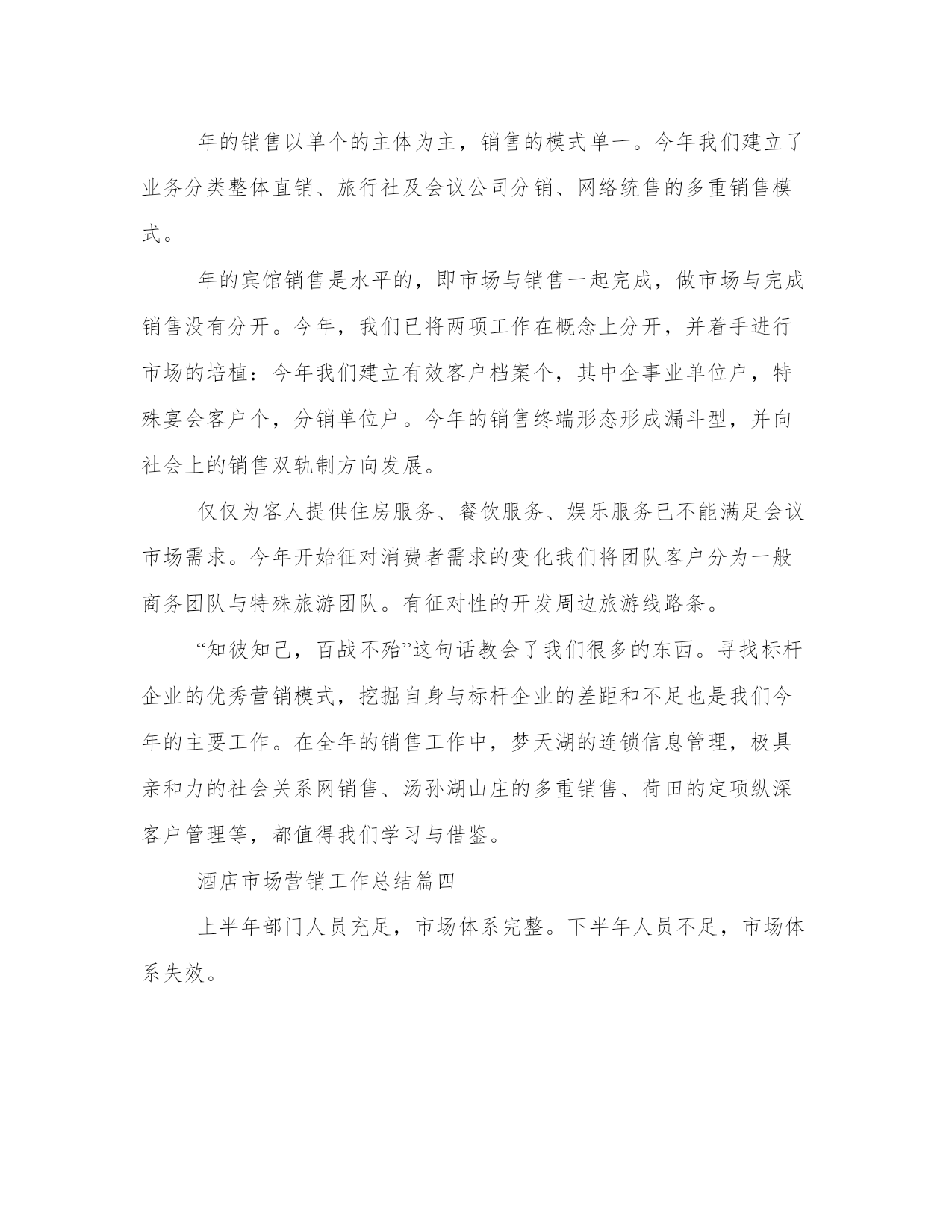 年的销售以单个的主体为主，销售的模式单一。今年我们建立了业务分类整体直销、旅行社及会议公司分销、网络统售的多重销售模式。

年的宾馆销售是水平的，即市场与销售一起完成，做市场与完成销售没有分开。今年，我们已将两项工作在概念上分开，并着手进行市场的培植：今年我们建立有效客户档案个，其中企事业单位户，特殊宴会客户个，分销单位户。今年的销售终端形态形成漏斗型，并向社会上的销售双轨制方向发展。

仅仅为客人提供住房服务、餐饮服务、娱乐服务已不能满足会议市场需求。今年开始征对消费者需求的变化我们将团队客户分为一般商务团队与特殊旅游团队。有征对性的开发周边旅游线路条。

“知彼知己，百战不殆”这句话教会了我们很多的东西。寻找标杆企业的优秀营销模式，挖掘自身与标杆企业的差距和不足也是我们今年的主要工作。在全年的销售工作中，梦天湖的连锁信息管理，极具亲和力的社会关系网销售、汤孙湖山庄的多重销售、荷田的定项纵深客户管理等，都值得我们学习与借鉴。

酒店市场营销工作总结篇四

上半年部门人员充足，市场体系完整。下半年人员不足，市场体系失效。